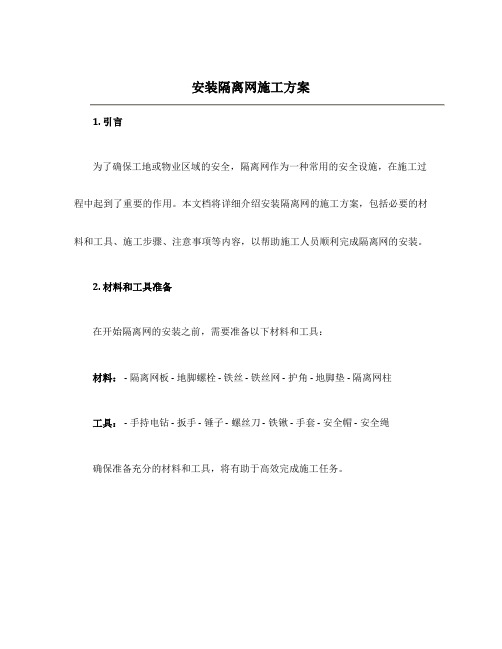 安装隔离网施工方案

1. 引言

为了确保工地或物业区域的安全，隔离网作为一种常用的安全设施，在施工过程中起到了重要的作用。本文档将详细介绍安装隔离网的施工方案，包括必要的材料和工具、施工步骤、注意事项等内容，以帮助施工人员顺利完成隔离网的安装。

2. 材料和工具准备

在开始隔离网的安装之前，需要准备以下材料和工具：

材料： - 隔离网板 - 地脚螺栓 - 铁丝 - 铁丝网 - 护角 - 地脚垫 - 隔离网柱

工具： - 手持电钻 - 扳手 - 锤子 - 螺丝刀 - 铁锹 - 手套 - 安全帽 - 安全绳

确保准备充分的材料和工具，将有助于高效完成施工任务。